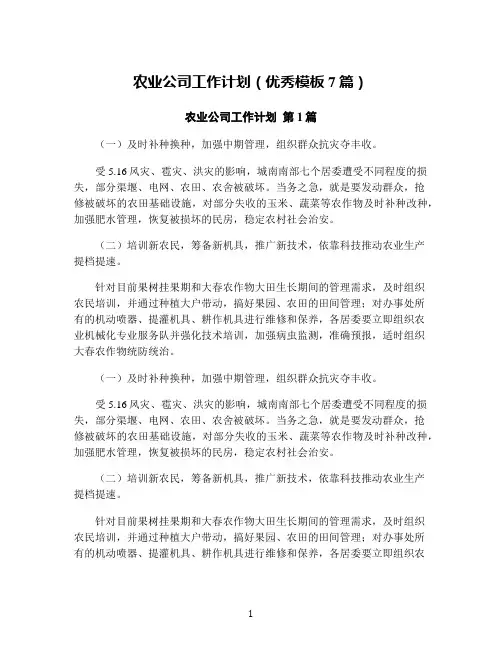 农业公司工作计划（优秀模板 7 篇）

农业公司工作计划 第 1 篇

（一）及时补种换种，加强中期管理，组织群众抗灾夺丰收。

受 5.16 风灾、雹灾、洪灾的影响，城南南部七个居委遭受不同程度的损失，部分渠堰、电网、农田、农舍被破坏。当务之急，就是要发动群众，抢修被破坏的农田基础设施，对部分失收的玉米、蔬菜等农作物及时补种改种，加强肥水管理，恢复被损坏的民房，稳定农村社会治安。

（二）培训新农民，筹备新机具，推广新技术，依靠科技推动农业生产提档提速。

针对目前果树挂果期和大春农作物大田生长期间的管理需求，及时组织农民培训，并通过种植大户带动，搞好果园、农田的田间管理；对办事处所有的机动喷器、提灌机具、耕作机具进行维修和保养，各居委要立即组织农业机械化专业服务队并强化技术培训，加强病虫监测，准确预报，适时组织大春农作物统防统治。

（一）及时补种换种，加强中期管理，组织群众抗灾夺丰收。

受 5.16 风灾、雹灾、洪灾的影响，城南南部七个居委遭受不同程度的损失，部分渠堰、电网、农田、农舍被破坏。当务之急，就是要发动群众，抢修被破坏的农田基础设施，对部分失收的玉米、蔬菜等农作物及时补种改种，加强肥水管理，恢复被损坏的民房，稳定农村社会治安。

（二）培训新农民，筹备新机具，推广新技术，依靠科技推动农业生产提档提速。

针对目前果树挂果期和大春农作物大田生长期间的管理需求，及时组织农民培训，并通过种植大户带动，搞好果园、农田的田间管理；对办事处所有的机动喷器、提灌机具、耕作机具进行维修和保养，各居委要立即组织农

1